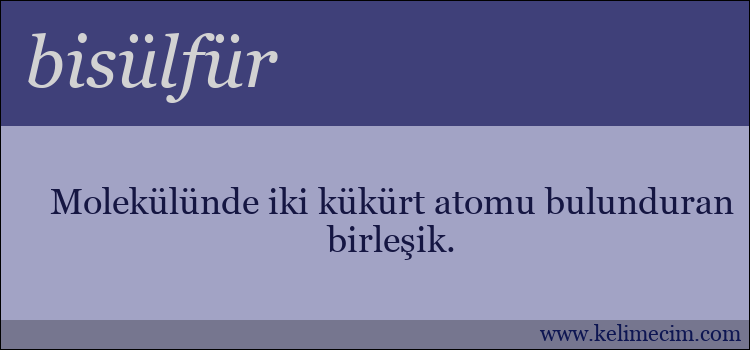 bisülfür

Molekülünde iki kükürt atomu bulunduran birleşik.

www.kelimecim.com